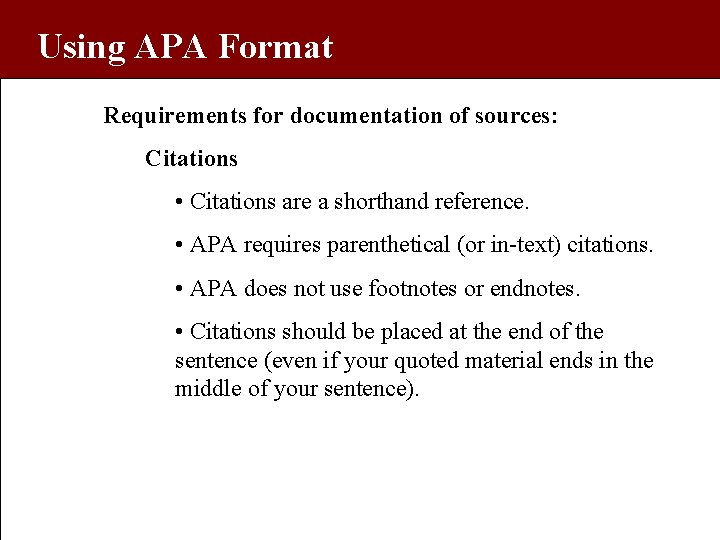 Using APA Format

Requirements for documentation of sources:

Citations

• Citations are a shorthand reference.

• APA requires parenthetical (or in-text) citations.

• APA does not use footnotes or endnotes.

• Citations should be placed at the end of the sentence (even if your quoted material ends in the middle of your sentence).